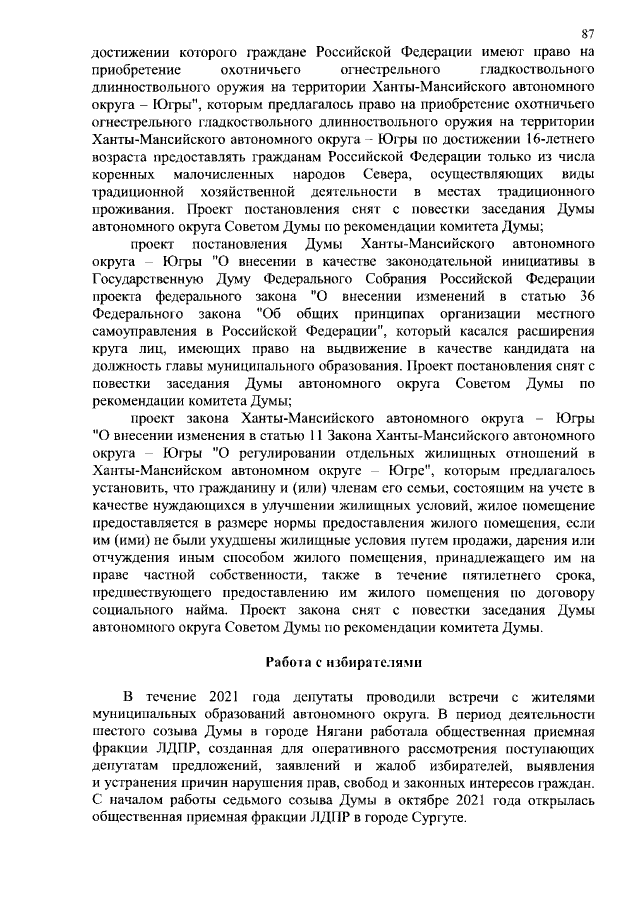 87

достижении которого граждане Российской Федерации имеют право на приобретение охотничьего огнестрельного гладкоствольного длинноствольного оружия на территории Ханты-Мансийского автономного округа – Югры", которым предлагалось право на приобретение охотничьего огнестрельного гладкоствольного длинноствольного оружия на территории Ханты-Мансийского автономного округа – Югры по достижении 16-летнего возраста предоставлять гражданам Российской Федерации только из числа коренных малочисленных народов Севера, осуществляющих виды традиционной хозяйственной деятельности в местах традиционного проживания. Проект постановления снят с повестки заседания Думы автономного округа Советом Думы по рекомендации комитета Думы;

проект постановления Думы Ханты-Мансийского автономного округа – Югры "О внесении в качестве законодательной инициативы в Государственную Думу Федерального Собрания Российской Федерации проекта федерального закона "О внесении изменений в статью 36 Федерального закона "Об общих принципах организации местного самоуправления в Российской Федерации", который касался расширения круга лиц, имеющих право на выдвижение в качестве кандидата на должность главы муниципального образования. Проект постановления снят с повестки заседания Думы автономного округа Советом Думы по рекомендации комитета Думы;

проект закона Ханты-Мансийского автономного округа – Югры "О внесении изменения в статью 11 Закона Ханты-Мансийского автономного округа – Югры "О регулировании отдельных жилищных отношений в Ханты-Мансийском автономном округе – Югре", которым предлагалось установить, что гражданину и (или) членам его семьи, состоящим на учете в качестве нуждающихся в улучшении жилищных условий, жилое помещение предоставляется в размере нормы предоставления жилого помещения, если им (ими) не были ухудшены жилищные условия путем продажи, дарения или отчуждения иным способом жилого помещения, принадлежащего им на праве частной собственности, также в течение пятилетнего срока, предшествующего предоставлению им жилого помещения по договору социального найма. Проект закона снят с повестки заседания Думы автономного округа Советом Думы по рекомендации комитета Думы.

Работа с избирателями

В течение 2021 года депутаты проводили встречи с жителями муниципальных образований автономного округа. В период деятельности шестого созыва Думы в городе Нягани работала общественная приемная фракции ЛДПР, созданная для оперативного рассмотрения поступающих депутатам предложений, заявлений и жалоб избирателей, выявления и устранения причин нарушения прав, свобод и законных интересов граждан. С началом работы седьмого созыва Думы в октябре 2021 года открылась общественная приемная фракции ЛДПР в городе Сургуте.